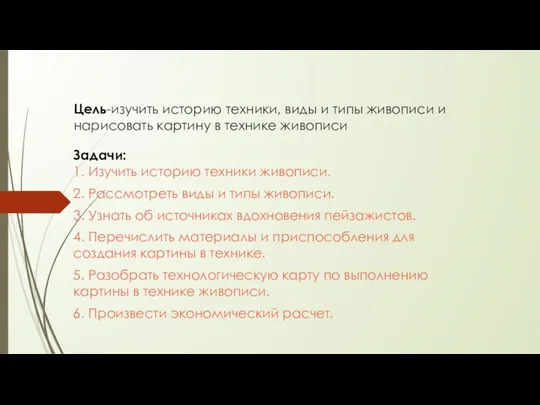 Цель-изучить историю техники, виды и типы живописи и нарисовать картину в технике живописи

Задачи:
1. Изучить историю техники живописи.
2. Рассмотреть виды и типы живописи.
3. Узнать об источниках вдохновения пейзажистов.
4. Перечислить материалы и приспособления для создания картины в технике.
5. Разобрать технологическую карту по выполнению картины в технике живописи.
6. Произвести экономический расчет.